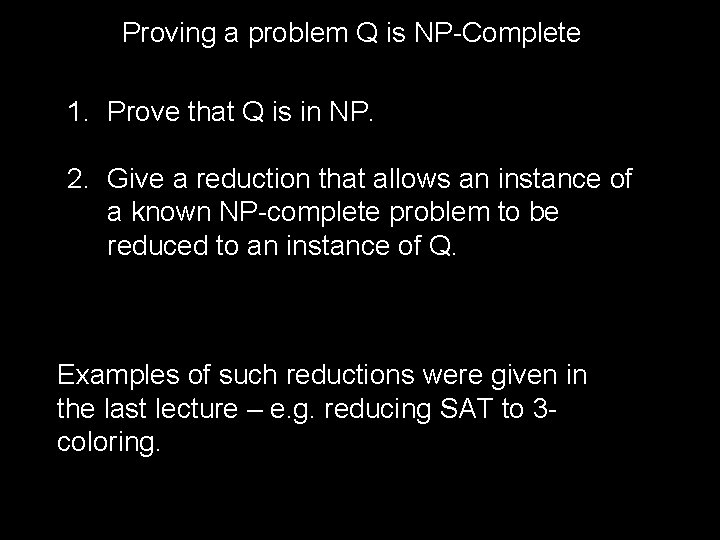 Proving a problem Q is NP-Complete

1. Prove that Q is in NP.

2. Give a reduction that allows an instance of a known NP-complete problem to be reduced to an instance of Q.

Examples of such reductions were given in the last lecture – e.g. reducing SAT to 3-coloring.